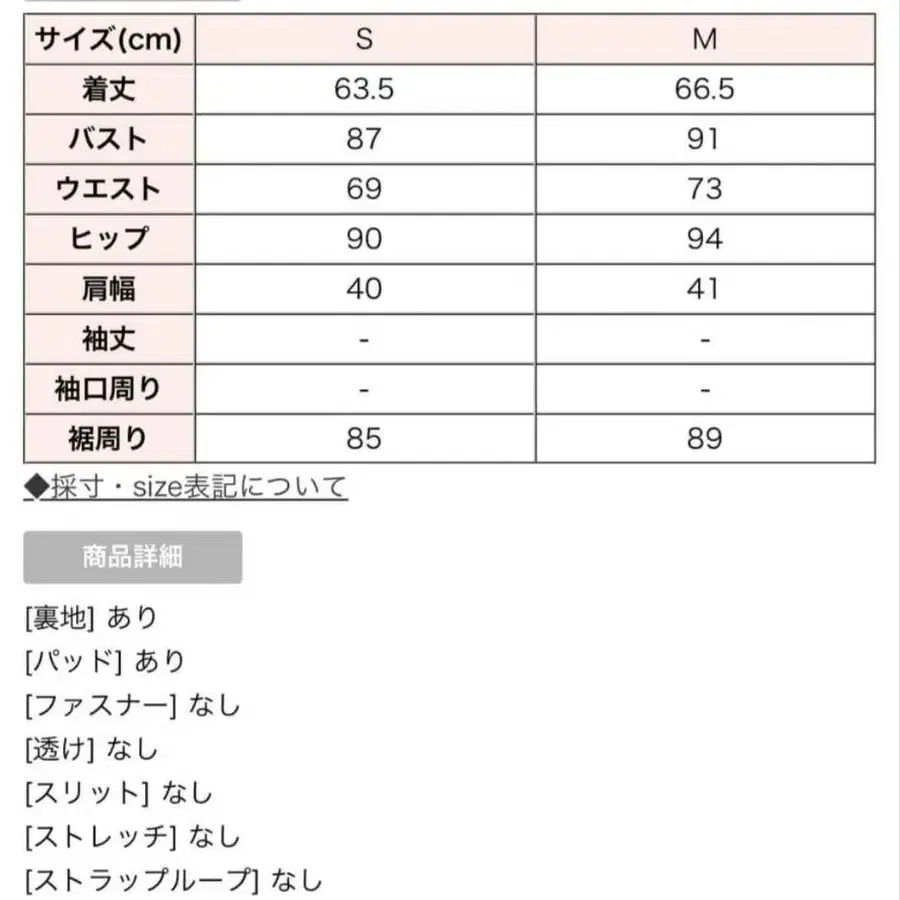 | サイズ(cm) | S | M |
|---|---|---|
| 着丈 | 63.5 | 66.5 |
| バスト | 87 | 91 |
| ウエスト | 69 | 73 |
| ヒップ | 90 | 94 |
| 肩幅 | 40 | 41 |
| 袖丈 | - | - |
| 袖口周り | - | - |
| 裾周り | 85 | 89 |

◆採寸・size表記について

商品詳細

[裏地] あり
[パッド] あり
[ファスナー] なし
[透け] なし
[スリット] なし
[ストレッチ] なし
[ストラップループ] なし